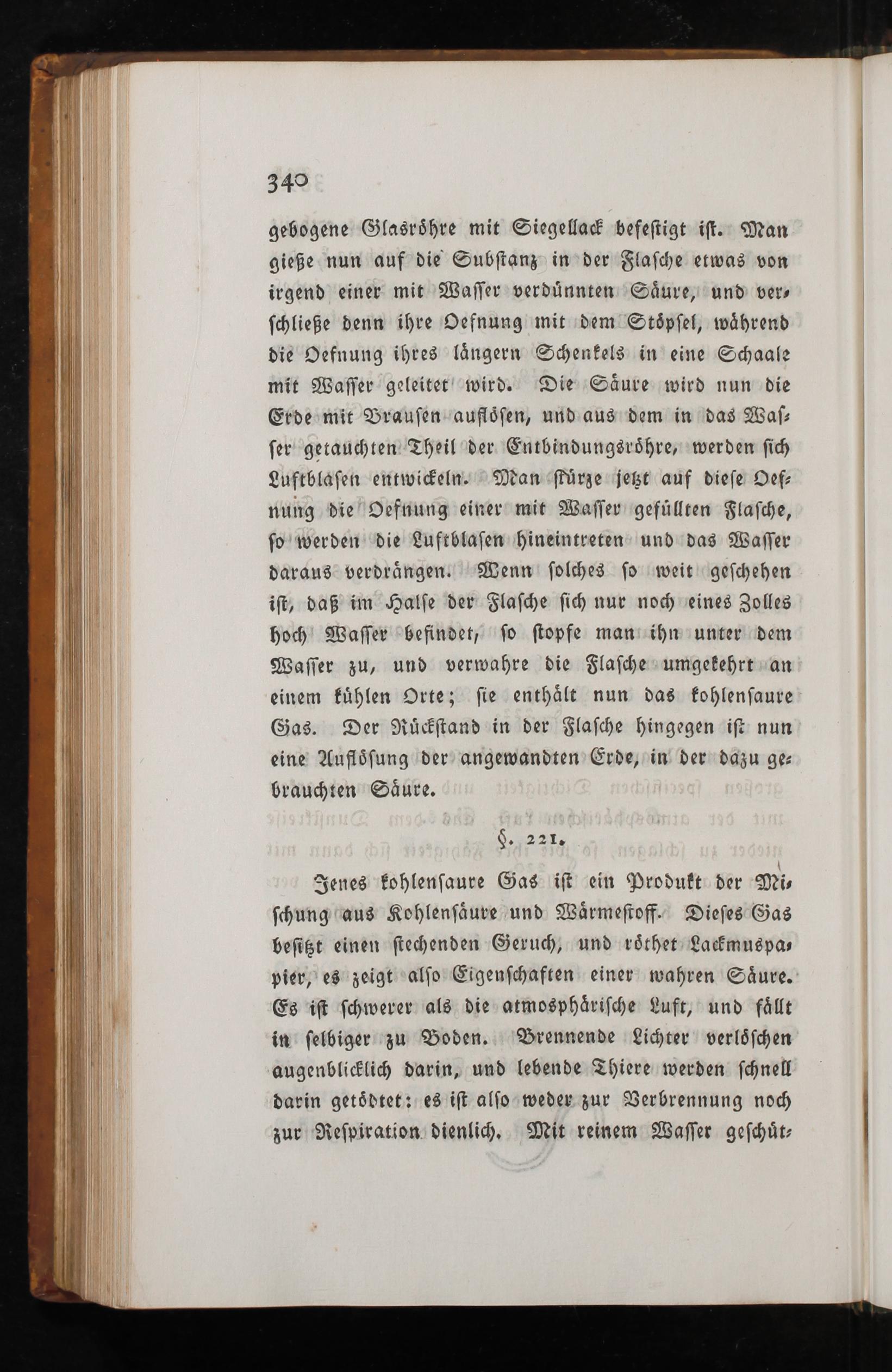 340

gebogene Glasröhre mit Siegellack befestigt ist. Man gieße nun auf die Substanz in der Flasche etwas von irgend einer mit Wasser verdünnten Säure, und verschließe denn ihre Oefnung mit dem Stöpsel, während die Oefnung ihres längern Schenkels in eine Schaale mit Wasser geleitet wird. Die Säure wird nun die Erde mit Brausen auflösen, und aus dem in das Wasser getauchten Theil der Entbindungsröhre, werden sich Luftblasen entwickeln. Man stürze jetzt auf diese Oefnung die Oefnung einer mit Wasser gefüllten Flasche, so werden die Luftblasen hineintreten und das Wasser daraus verdrängen. Wenn solches so weit geschehen ist, daß im Halse der Flasche sich nur noch eines Zolles hoch Wasser befindet, so stopfe man ihn unter dem Wasser zu, und verwahre die Flasche umgekehrt an einem kühlen Orte; sie enthält nun das kohlensaure Gas. Der Rückstand in der Flasche hingegen ist nun eine Auflösung der angewandten Erde, in der dazu gebrauchten Säure.

§. 221.

Jenes kohlensaure Gas ist ein Produkt der Mischung aus Kohlensäure und Wärmestoff. Dieses Gas besitzt einen stechenden Geruch, und röthet Lackmuspapier, es zeigt also Eigenschaften einer wahren Säure. Es ist schwerer als die atmosphärische Luft, und fällt in selbiger zu Boden. Brennende Lichter verlöschen augenblicklich darin, und lebende Thiere werden schnell darin getödtet: es ist also weder zur Verbrennung noch zur Respiration dienlich. Mit reinem Wasser geschüt-